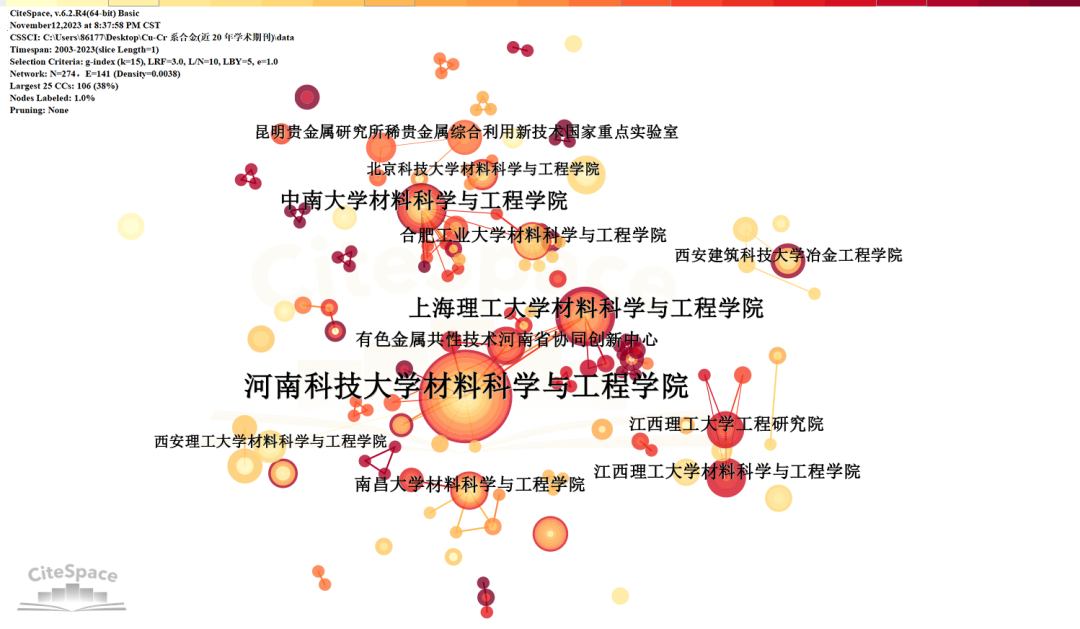 CiteSpace, v.6.2.R4(64-bit) Basic
November12,2023 at 8:37:58 PM CST
CSSCI: C:\Users\86177\Desktop\Cu-Cr 系合金(近 20 年学术期刊)\data
Timespan: 2003-2023(slice Length=1)
Selection Criteria: g-index (k=15), LRF=3.0, L/N=10, LBY=5, e=1.0
Network: N=274，E=141 (Density=0.0038)
Largest 25 CCs: 106 (38%)
Nodes Labeled: 1.0%
Pruning: None

昆明贵金属研究所稀贵金属综合利用新技术国家重点实验室
北京科技大学材料科学与工程学院
中南大学材料科学与工程学院
合肥工业大学材料科学与工程学院
西安建筑科技大学冶金工程学院
上海理工大学材料科学与工程学院
有色金属共性技术河南省协同创新中心
河南科技大学材料科学与工程学院
江西理工大学工程研究院
西安理工大学材料科学与工程学院
江西理工大学材料科学与工程学院
南昌大学材料科学与工程学院
CiteSpace